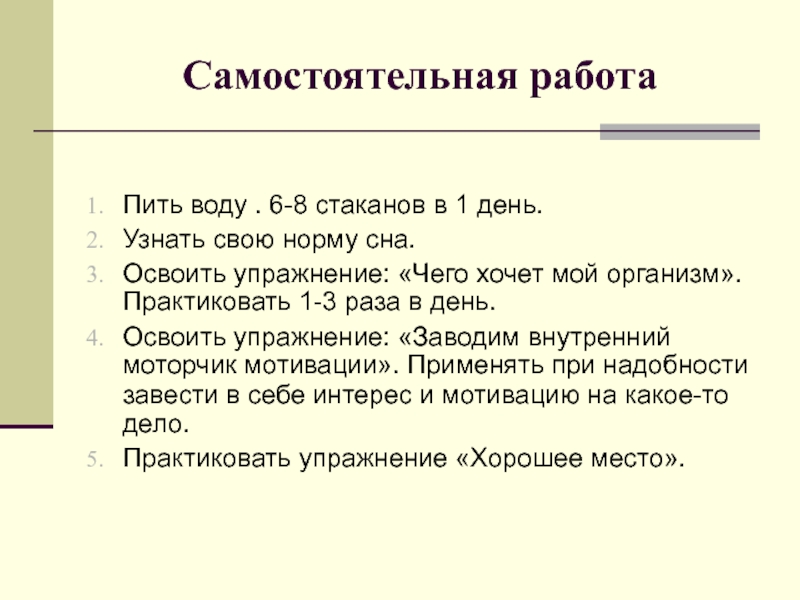 Самостоятельная работа

1. Пить воду . 6-8 стаканов в 1 день.
2. Узнать свою норму сна.
3. Освоить упражнение: «Чего хочет мой организм». Практиковать 1-3 раза в день.
4. Освоить упражнение: «Заводим внутренний моторчик мотивации». Применять при надобности завести в себе интерес и мотивацию на какое-то дело.
5. Практиковать упражнение «Хорошее место».